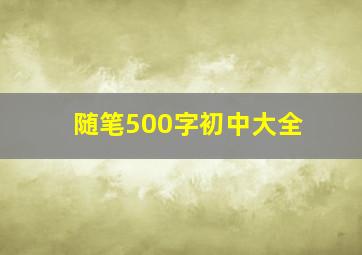 随笔500字初中大全